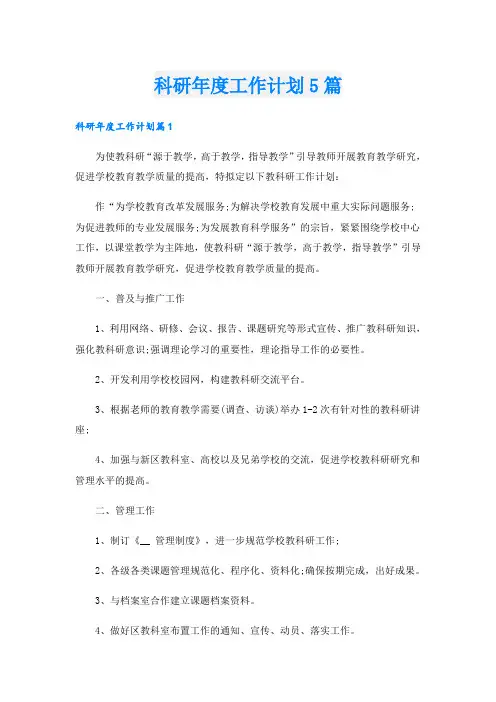 科研年度工作计划5篇

科研年度工作计划篇1

为使教科研“源于教学，高于教学，指导教学”引导教师开展教育教学研究，促进学校教育教学质量的提高，特拟定以下教科研工作计划：

作“为学校教育改革发展服务;为解决学校教育发展中重大实际问题服务;为促进教师的专业发展服务;为发展教育科学服务”的宗旨，紧紧围绕学校中心工作，以课堂教学为主阵地，使教科研“源于教学，高于教学，指导教学”引导教师开展教育教学研究，促进学校教育教学质量的提高。

一、普及与推广工作

1、利用网络、研修、会议、报告、课题研究等形式宣传、推广教科研知识，强化教科研意识;强调理论学习的重要性，理论指导工作的必要性。

2、开发利用学校校园网，构建教科研交流平台。

3、根据老师的教育教学需要(调查、访谈)举办1-2次有针对性的教科研讲座;

4、加强与新区教科室、高校以及兄弟学校的交流，促进学校教科研研究和管理水平的提高。

二、管理工作

1、制订《__ 管理制度》，进一步规范学校教科研工作;

2、各级各类课题管理规范化、程序化、资料化;确保按期完成，出好成果。

3、与档案室合作建立课题档案资料。

4、做好区教科室布置工作的通知、宣传、动员、落实工作。